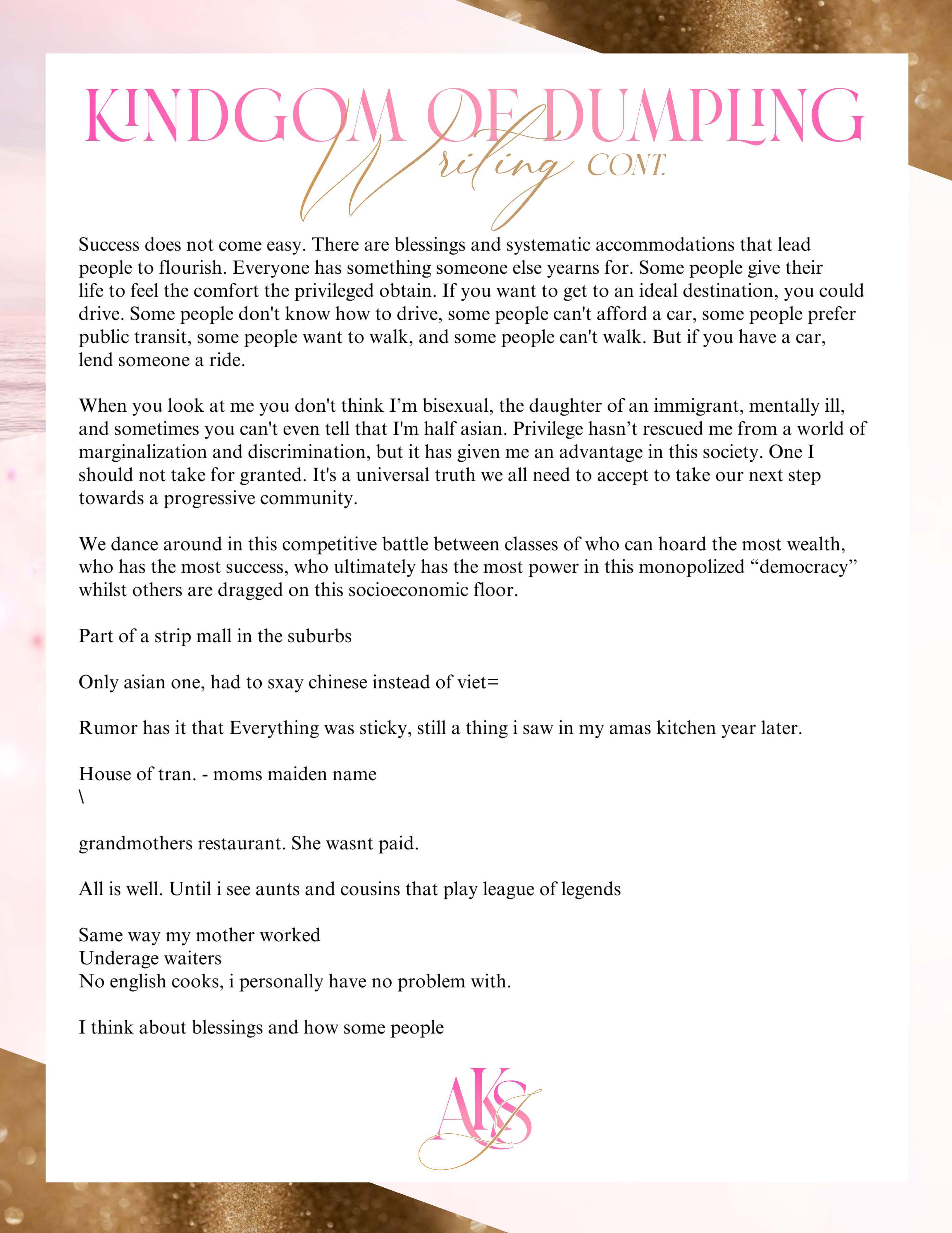 KINDGOM OF DUMPLING
Writing CONT.

Success does not come easy. There are blessings and systematic accommodations that lead people to flourish. Everyone has something someone else yearns for. Some people give their life to feel the comfort the privileged obtain. If you want to get to an ideal destination, you could drive. Some people don't know how to drive, some people can't afford a car, some people prefer public transit, some people want to walk, and some people can't walk. But if you have a car, lend someone a ride.

When you look at me you don't think I'm bisexual, the daughter of an immigrant, mentally ill, and sometimes you can't even tell that I'm half asian. Privilege hasn't rescued me from a world of marginalization and discrimination, but it has given me an advantage in this society. One I should not take for granted. It's a universal truth we all need to accept to take our next step towards a progressive community.

We dance around in this competitive battle between classes of who can hoard the most wealth, who has the most success, who ultimately has the most power in this monopolized "democracy" whilst others are dragged on this socioeconomic floor.

Part of a strip mall in the suburbs

Only asian one, had to sxay chinese instead of viet=

Rumor has it that Everything was sticky, still a thing i saw in my amas kitchen year later.

House of tran. - moms maiden name
\

grandmothers restaurant. She wasnt paid.

All is well. Until i see aunts and cousins that play league of legends

Same way my mother worked
Underage waiters
No english cooks, i personally have no problem with.

I think about blessings and how some people

AKJ